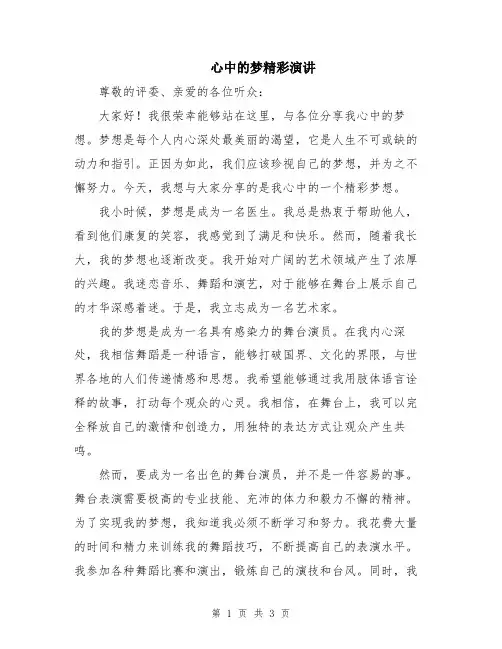 心中的梦精彩演讲

尊敬的评委、亲爱的各位听众：

大家好！我很荣幸能够站在这里，与各位分享我心中的梦想。梦想是每个人内心深处最美丽的渴望，它是人生不可或缺的动力和指引。正因为如此，我们应该珍视自己的梦想，并为之不懈努力。今天，我想与大家分享的是我心中的一个精彩梦想。

我小时候，梦想是成为一名医生。我总是热衷于帮助他人，看到他们康复的笑容，我感觉到了满足和快乐。然而，随着我长大，我的梦想也逐渐改变。我开始对广阔的艺术领域产生了浓厚的兴趣。我迷恋音乐、舞蹈和演艺，对于能够在舞台上展示自己的才华深感着迷。于是，我立志成为一名艺术家。

我的梦想是成为一名具有感染力的舞台演员。在我内心深处，我相信舞蹈是一种语言，能够打破国界、文化的界限，与世界各地的人们传递情感和思想。我希望能够通过我用肢体语言诠释的故事，打动每个观众的心灵。我相信，在舞台上，我可以完全释放自己的激情和创造力，用独特的表达方式让观众产生共鸣。

然而，要成为一名出色的舞台演员，并不是一件容易的事。舞台表演需要极高的专业技能、充沛的体力和毅力不懈的精神。为了实现我的梦想，我知道我必须不断学习和努力。我花费大量的时间和精力来训练我的舞蹈技巧，不断提高自己的表演水平。我参加各种舞蹈比赛和演出，锻炼自己的演技和台风。同时，我

第 1 页 共 3 页